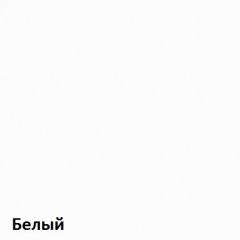 Белый